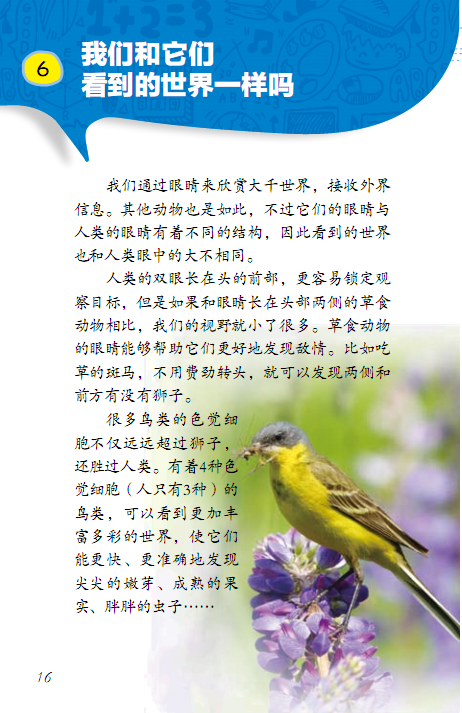 6

我们和它们
看到的世界一样吗

我们通过眼睛来欣赏大千世界，接收外界信息。其他动物也是如此，不过它们的眼睛与人类的眼睛有着不同的结构，因此看到的世界也和人类眼中的大不相同。

人类的双眼长在头的前部，更容易锁定观察目标，但是如果和眼睛长在头部两侧的草食动物相比，我们的视野就小了很多。草食动物的眼睛能够帮助它们更好地发现敌情。比如吃草的斑马，不用费劲转头，就可以发现两侧和前方有没有狮子。

很多鸟类的色觉细胞不仅远远超过狮子，还胜过人类。有着4种色觉细胞（人只有3种）的鸟类，可以看到更加丰富多彩的世界，使它们能更快、更准确地发现尖尖的嫩芽、成熟的果实、胖胖的虫子……

16